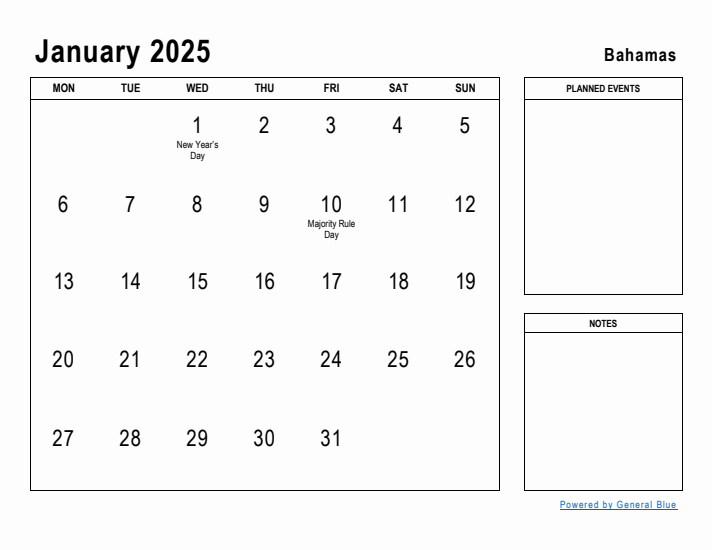 January 2025

Bahamas

| MON | TUE | WED | THU | FRI | SAT | SUN |
|---|---|---|---|---|---|---|
| | | 1 New Year's Day | 2 | 3 | 4 | 5 |
| 6 | 7 | 8 | 9 | 10 Majority Rule Day | 11 | 12 |
| 13 | 14 | 15 | 16 | 17 | 18 | 19 |
| 20 | 21 | 22 | 23 | 24 | 25 | 26 |
| 27 | 28 | 29 | 30 | 31 | | |

PLANNED EVENTS

NOTES

Powered by General Blue